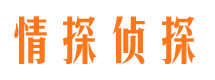 情探侦探